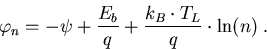 $\varphi_n = -\psi + \frac{E_b}{q} + \frac{k_B \cdot T_L}{q} \cdot \ln(n)$ .